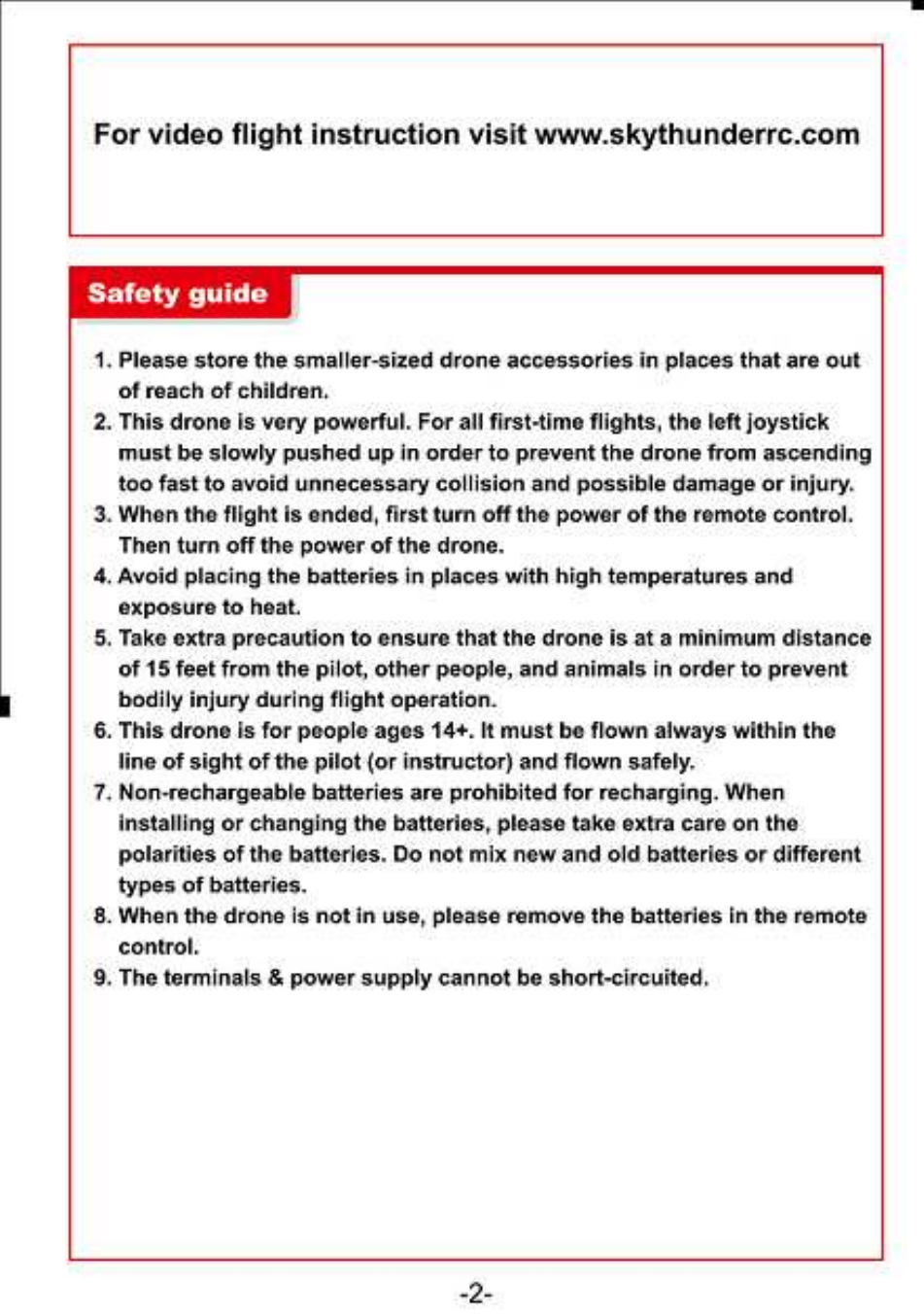 For video flight instruction visit www.skythunderrc.com

Safety guide

1. Please store the smaller-sized drone accessories in places that are out of reach of children.
2. This drone is very powerful. For all first-time flights, the left joystick must be slowly pushed up in order to prevent the drone from ascending too fast to avoid unnecessary collision and possible damage or injury.
3. When the flight is ended, first turn off the power of the remote control. Then turn off the power of the drone.
4. Avoid placing the batteries in places with high temperatures and exposure to heat.
5. Take extra precaution to ensure that the drone is at a minimum distance of 15 feet from the pilot, other people, and animals in order to prevent bodily injury during flight operation.
6. This drone is for people ages 14+. It must be flown always within the line of sight of the pilot (or instructor) and flown safely.
7. Non-rechargeable batteries are prohibited for recharging. When installing or changing the batteries, please take extra care on the polarities of the batteries. Do not mix new and old batteries or different types of batteries.
8. When the drone is not in use, please remove the batteries in the remote control.
9. The terminals & power supply cannot be short-circuited.

-2-